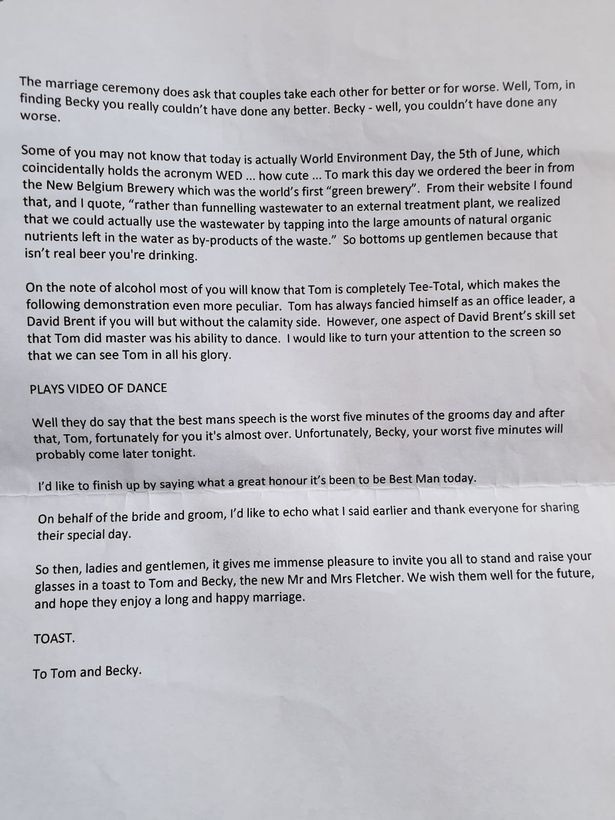 The marriage ceremony does ask that couples take each other for better or for worse. Well, Tom, in finding Becky you really couldn't have done any better. Becky - well, you couldn't have done any worse.

Some of you may not know that today is actually World Environment Day, the 5th of June, which coincidentally holds the acronym WED ... how cute ... To mark this day we ordered the beer in from the New Belgium Brewery which was the world's first "green brewery". From their website I found that, and I quote, "rather than funnelling wastewater to an external treatment plant, we realized that we could actually use the wastewater by tapping into the large amounts of natural organic nutrients left in the water as by-products of the waste." So bottoms up gentlemen because that isn't real beer you're drinking.

On the note of alcohol most of you will know that Tom is completely Tee-Total, which makes the following demonstration even more peculiar. Tom has always fancied himself as an office leader, a David Brent if you will but without the calamity side. However, one aspect of David Brent's skill set that Tom did master was his ability to dance. I would like to turn your attention to the screen so that we can see Tom in all his glory.

PLAYS VIDEO OF DANCE

Well they do say that the best mans speech is the worst five minutes of the grooms day and after that, Tom, fortunately for you it's almost over. Unfortunately, Becky, your worst five minutes will probably come later tonight.

I'd like to finish up by saying what a great honour it's been to be Best Man today.

On behalf of the bride and groom, I'd like to echo what I said earlier and thank everyone for sharing their special day.

So then, ladies and gentlemen, it gives me immense pleasure to invite you all to stand and raise your glasses in a toast to Tom and Becky, the new Mr and Mrs Fletcher. We wish them well for the future, and hope they enjoy a long and happy marriage.

TOAST.

To Tom and Becky.